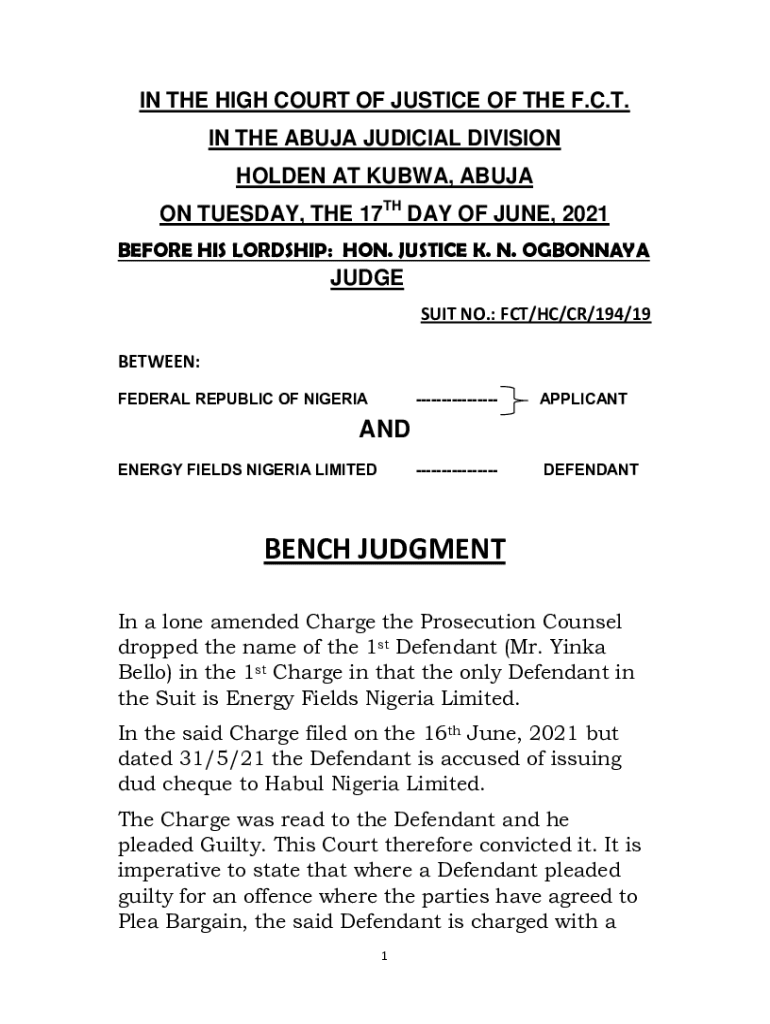 IN THE HIGH COURT OF JUSTICE OF THE F.C.T.

IN THE ABUJA JUDICIAL DIVISION

HOLDEN AT KUBWA, ABUJA

ON TUESDAY, THE 17$^{TH}$ DAY OF JUNE, 2021

BEFORE HIS LORDSHIP: HON. JUSTICE K. N. OGBONNAYA JUDGE

SUIT NO.: FCT/HC/CR/194/19

BETWEEN:

FEDERAL REPUBLIC OF NIGERIA -------------- APPLICANT

AND

ENERGY FIELDS NIGERIA LIMITED -------------- DEFENDANT

BENCH JUDGMENT

In a lone amended Charge the Prosecution Counsel dropped the name of the 1$^{st}$ Defendant (Mr. Yinka Bello) in the 1$^{st}$ Charge in that the only Defendant in the Suit is Energy Fields Nigeria Limited.

In the said Charge filed on the 16$^{th}$ June, 2021 but dated 31/5/21 the Defendant is accused of issuing dud cheque to Habul Nigeria Limited.

The Charge was read to the Defendant and he pleaded Guilty. This Court therefore convicted it. It is imperative to state that where a Defendant pleaded guilty for an offence where the parties have agreed to Plea Bargain, the said Defendant is charged with a

1